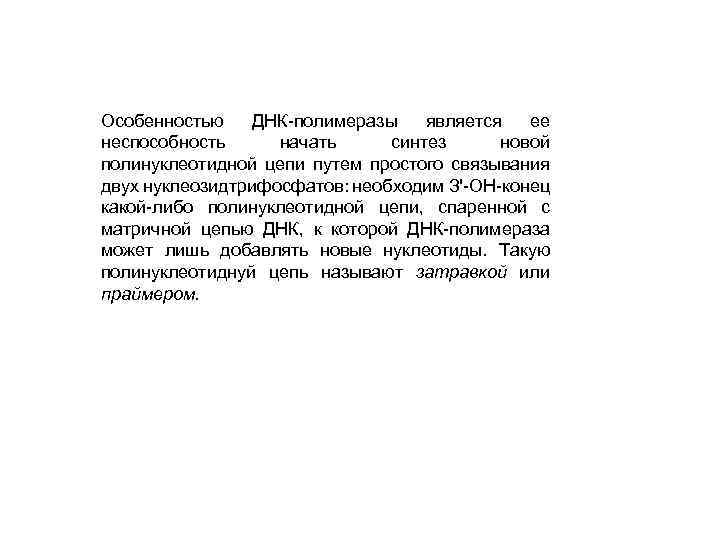 Особенностью ДНК-полимеразы является ее неспособность начать синтез новой полинуклеотидной цепи путем простого связывания двух нуклеозидтрифосфатов: необходим 3'-ОН-конец какой-либо полинуклеотидной цепи, спаренной с матричной цепью ДНК, к которой ДНК-полимераза может лишь добавлять новые нуклеотиды. Такую полинуклеотиднуй цепь называют затравкой или праймером.